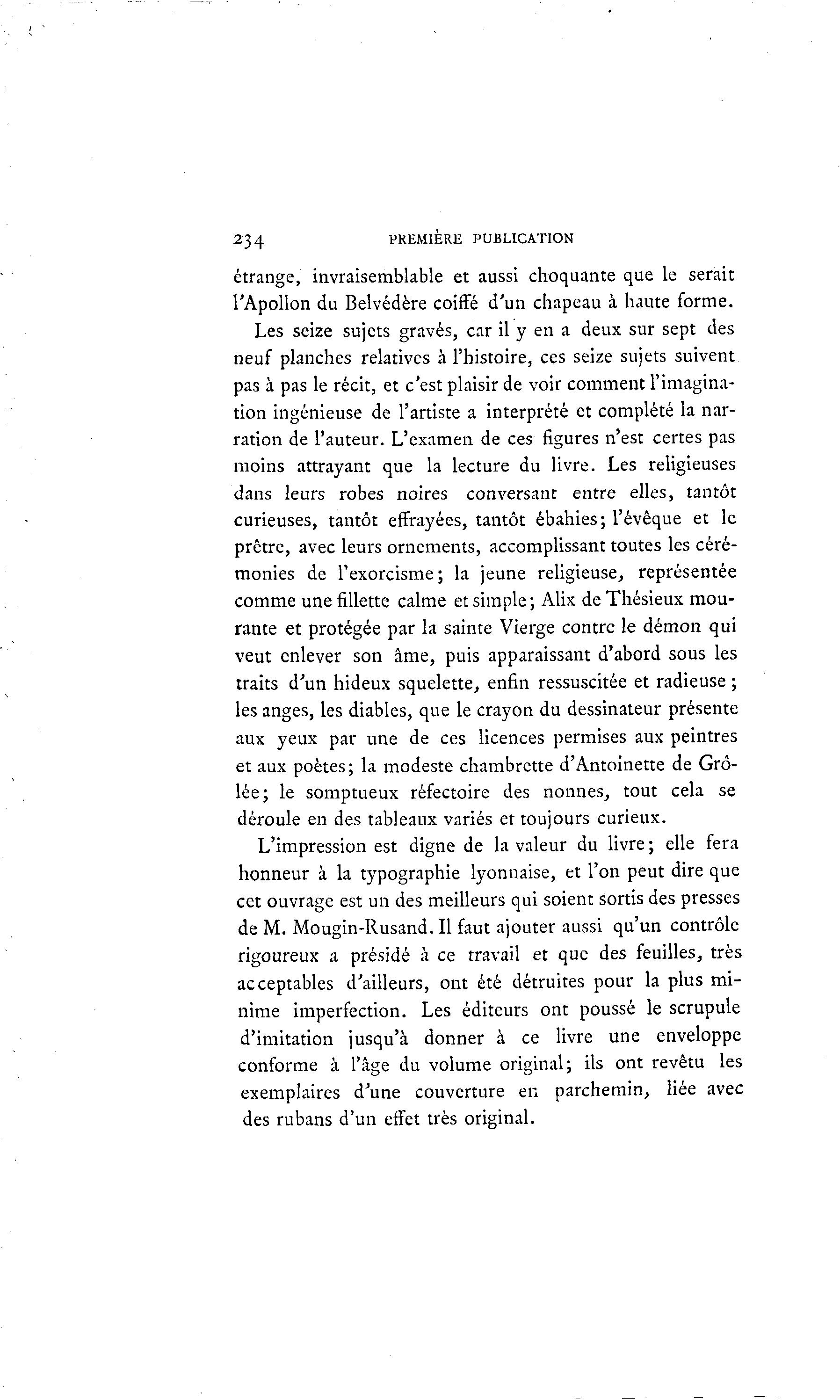 234 PREMIÈRE PUBLICATION

étrange, invraisemblable et aussi choquante que le serait l'Apollon du Belvédère coiffé d'un chapeau à haute forme.

Les seize sujets gravés, car il y en a deux sur sept des neuf planches relatives à l'histoire, ces seize sujets suivent pas à pas le récit, et c'est plaisir de voir comment l'imagination ingénieuse de l'artiste a interprété et complété la narration de l'auteur. L'examen de ces figures n'est certes pas moins attrayant que la lecture du livre. Les religieuses dans leurs robes noires conversant entre elles, tantôt curieuses, tantôt effrayées, tantôt ébahies; l'évêque et le prêtre, avec leurs ornements, accomplissant toutes les cérémonies de l'exorcisme; la jeune religieuse, représentée comme une fillette calme et simple; Alix de Thésieux mourante et protégée par la sainte Vierge contre le démon qui veut enlever son âme, puis apparaissant d'abord sous les traits d'un hideux squelette, enfin ressuscitée et radieuse; les anges, les diables, que le crayon du dessinateur présente aux yeux par une de ces licences permises aux peintres et aux poètes; la modeste chambrette d'Antoinette de Grôlée; le somptueux réfectoire des nonnes, tout cela se déroule en des tableaux variés et toujours curieux.

L'impression est digne de la valeur du livre; elle fera honneur à la typographie lyonnaise, et l'on peut dire que cet ouvrage est un des meilleurs qui soient sortis des presses de M. Mougin-Rusand. Il faut ajouter aussi qu'un contrôle rigoureux a présidé à ce travail et que des feuilles, très acceptables d'ailleurs, ont été détruites pour la plus minime imperfection. Les éditeurs ont poussé le scrupule d'imitation jusqu'à donner à ce livre une enveloppe conforme à l'âge du volume original; ils ont revêtu les exemplaires d'une couverture en parchemin, liée avec des rubans d'un effet très original.